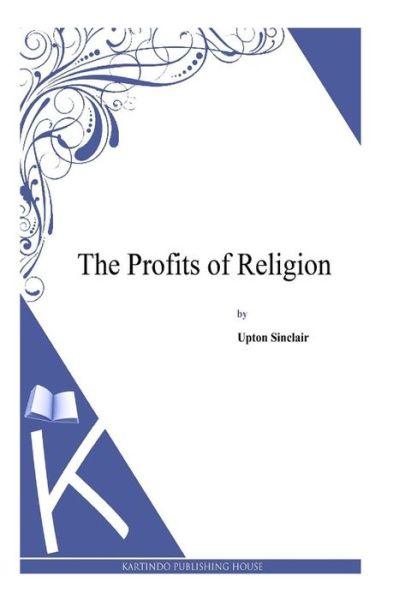 The Profits of Religion

by

Upton Sinclair

K

KARTINDO PUBLISHING HOUSE